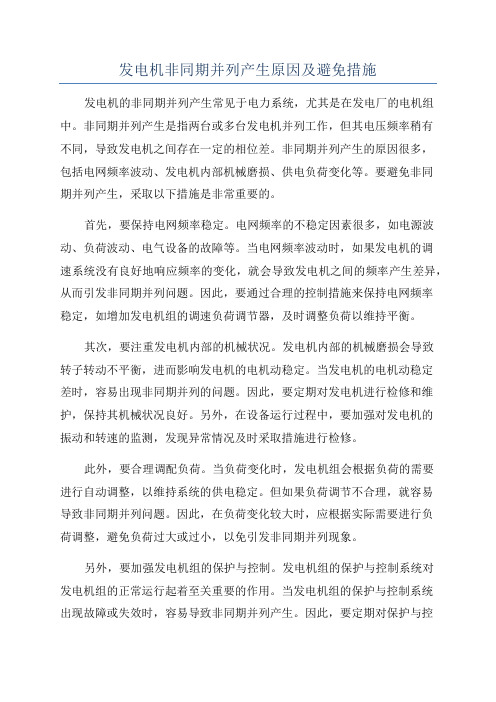 发电机非同期并列产生原因及避免措施

发电机的非同期并列产生常见于电力系统，尤其是在发电厂的电机组中。非同期并列产生是指两台或多台发电机并列工作，但其电压频率稍有不同，导致发电机之间存在一定的相位差。非同期并列产生的原因很多，包括电网频率波动、发电机内部机械磨损、供电负荷变化等。要避免非同期并列产生，采取以下措施是非常重要的。

首先，要保持电网频率稳定。电网频率的不稳定因素很多，如电源波动、负荷波动、电气设备的故障等。当电网频率波动时，如果发电机的调速系统没有良好地响应频率的变化，就会导致发电机之间的频率产生差异，从而引发非同期并列问题。因此，要通过合理的控制措施来保持电网频率稳定，如增加发电机组的调速负荷调节器，及时调整负荷以维持平衡。

其次，要注重发电机内部的机械状况。发电机内部的机械磨损会导致转子转动不平衡，进而影响发电机的电机动稳定。当发电机的电机动稳定差时，容易出现非同期并列的问题。因此，要定期对发电机进行检修和维护，保持其机械状况良好。另外，在设备运行过程中，要加强对发电机的振动和转速的监测，发现异常情况及时采取措施进行检修。

此外，要合理调配负荷。当负荷变化时，发电机组会根据负荷的需要进行自动调整，以维持系统的供电稳定。但如果负荷调节不合理，就容易导致非同期并列问题。因此，在负荷变化较大时，应根据实际需要进行负荷调整，避免负荷过大或过小，以免引发非同期并列现象。

另外，要加强发电机组的保护与控制。发电机组的保护与控制系统对发电机组的正常运行起着至关重要的作用。当发电机组的保护与控制系统出现故障或失效时，容易导致非同期并列产生。因此，要定期对保护与控